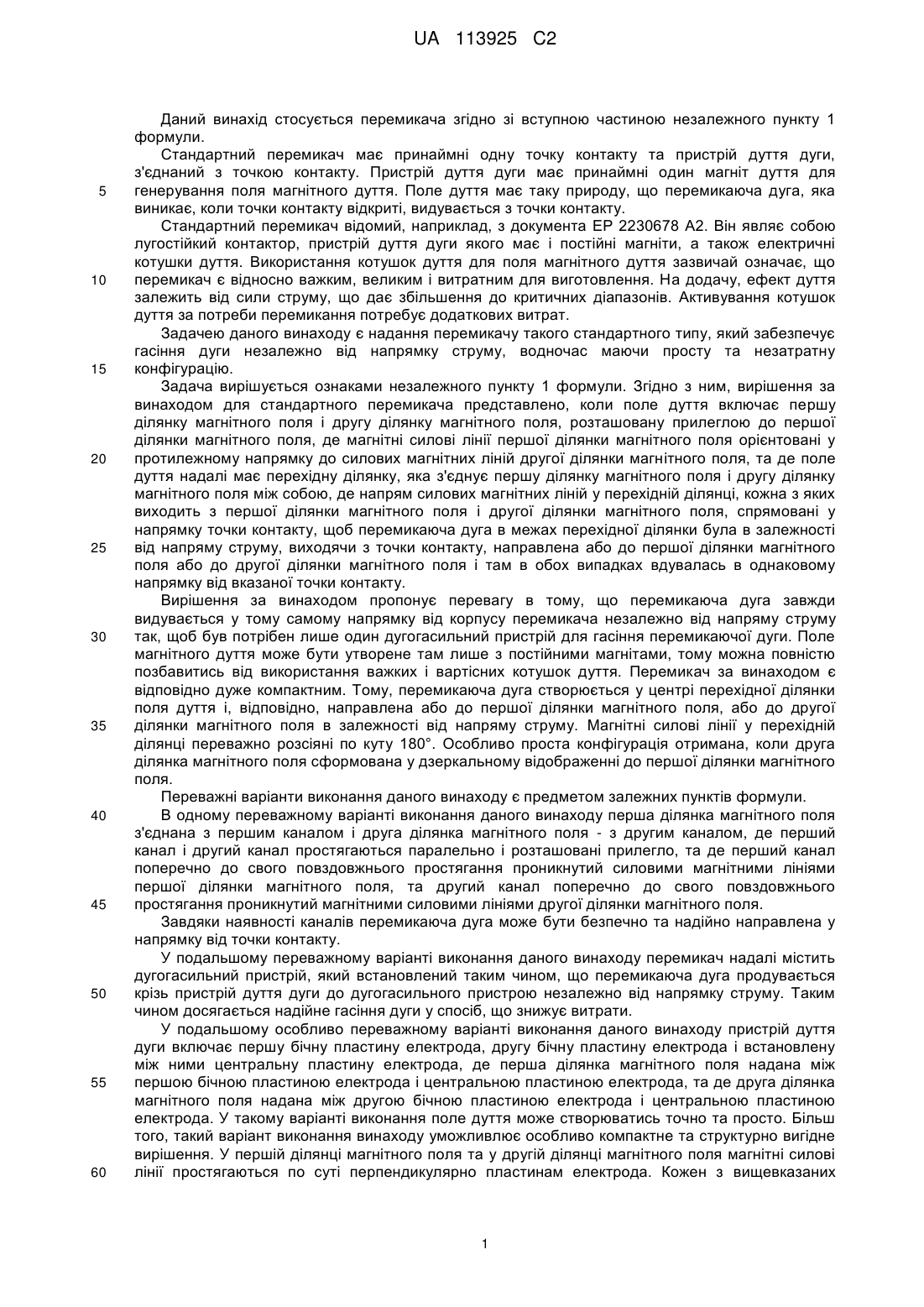 UA 113925 C2

Даний винахід стосується перемикача згідно зі вступною частиною незалежного пункту 1 формули.

Стандартний перемикач має принаймні одну точку контакту та пристрій дуття дуги, з'єднаний з точкою контакту. Пристрій дуття дуги має принаймні один магніт дуття для генерування поля магнітного дуття. Поле дуття має таку природу, що перемикаюча дуга, яка виникає, коли точки контакту відкриті, видувається з точки контакту.

Стандартний перемикач відомий, наприклад, з документа EP 2230678 A2. Він являє собою лугостійкий контактор, пристрій дуття дуги якого має і постійні магніти, а також електричні котушки дуття. Використання котушок дуття для поля магнітного дуття зазвичай означає, що перемикач є відносно важким, великим і витратним для виготовлення. На додачу, ефект дуття залежить від сили струму, що дає збільшення до критичних діапазонів. Активування котушок дуття за потреби перемикання потребує додаткових витрат.

Задачею даного винаходу є надання перемикачу такого стандартного типу, який забезпечує гасіння дуги незалежно від напрямку струму, водночас маючи просту та незатратну конфігурацію.

Задача вирішується ознаками незалежного пункту 1 формули. Згідно з ним, вирішення за винаходом для стандартного перемикача представлено, коли поле дуття включає першу ділянку магнітного поля і другу ділянку магнітного поля, розташовану прилеглою до першої ділянки магнітного поля, де магнітні силові лінії першої ділянки магнітного поля орієнтовані у протилежному напрямку до силових магнітних ліній другої ділянки магнітного поля, та де поле дуття надалі має перехідну ділянку, яка з'єднує першу ділянку магнітного поля і другу ділянку магнітного поля між собою, де напрям силових магнітних ліній у перехідній ділянці, кожна з яких виходить з першої ділянки магнітного поля і другої ділянки магнітного поля, спрямовані у напрямку точки контакту, щоб перемикаюча дуга в межах перехідної ділянки була в залежності від напряму струму, виходячи з точки контакту, направлена або до першої ділянки магнітного поля або до другої ділянки магнітного поля і там в обох випадках вдувалась в однаковому напрямку від вказаної точки контакту.

Вирішення за винаходом пропонує перевагу в тому, що перемикаюча дуга завжди видувається у тому самому напрямку від корпусу перемикача незалежно від напряму струму так, щоб був потрібен лише один дугогасильний пристрій для гасіння перемикаючої дуги. Поле магнітного дуття може бути утворене там лише з постійними магнітами, тому можна повністю позбавитись від використання важких і вартісних котушок дуття. Перемикач за винаходом є відповідно дуже компактним. Тому, перемикаюча дуга створюється у центрі перехідної ділянки поля дуття і, відповідно, направлена або до першої ділянки магнітного поля, або до другої ділянки магнітного поля в залежності від напряму струму. Магнітні силові лінії у перехідній ділянці переважно розсіяні по куту 180°. Особливо проста конфігурація отримана, коли друга ділянка магнітного поля сформована у дзеркальному відображенні до першої ділянки магнітного поля.

Переважні варіанти виконання даного винаходу є предметом залежних пунктів формули.

В одному переважному варіанті виконання даного винаходу перша ділянка магнітного поля з'єднана з першим каналом і друга ділянка магнітного поля - з другим каналом, де перший канал і другий канал простягаються паралельно і розташовані прилегло, та де перший канал поперечно до свого повздовжнього простягання проникнутий силовими магнітними лініями першої ділянки магнітного поля, та другий канал поперечно до свого повздовжнього простягання проникнутий магнітними силовими лініями другої ділянки магнітного поля.

Завдяки наявності каналів перемикаюча дуга може бути безпечно та надійно направлена у напрямку від точки контакту.

У подальшому переважному варіанті виконання даного винаходу перемикач надалі містить дугогасильний пристрій, який встановлений таким чином, що перемикаюча дуга продувається крізь пристрій дуття дуги до дугогасильного пристрою незалежно від напрямку струму. Таким чином досягається надійне гасіння дуги у спосіб, що знижує витрати.

У подальшому особливо переважному варіанті виконання даного винаходу пристрій дуття дуги включає першу бічну пластину електрода, другу бічну пластину електрода і встановлену між ними центральну пластину електрода, де перша ділянка магнітного поля надана між першою бічною пластиною електрода і центральною пластиною електрода, та де друга ділянка магнітного поля надана між другою бічною пластиною електрода і центральною пластиною електрода. У такому варіанті виконання поле дуття може створюватись точно та просто. Більш того, такий варіант виконання винаходу уможливлює особливо компактне та структурно вигідне вирішення. У першій ділянці магнітного поля та у другій ділянці магнітного поля магнітні силові лінії простягаються по суті перпендикулярно пластинам електрода. Кожен з вищевказаних

5
10
15
20
25
30
35
40
45
50
55
60

1